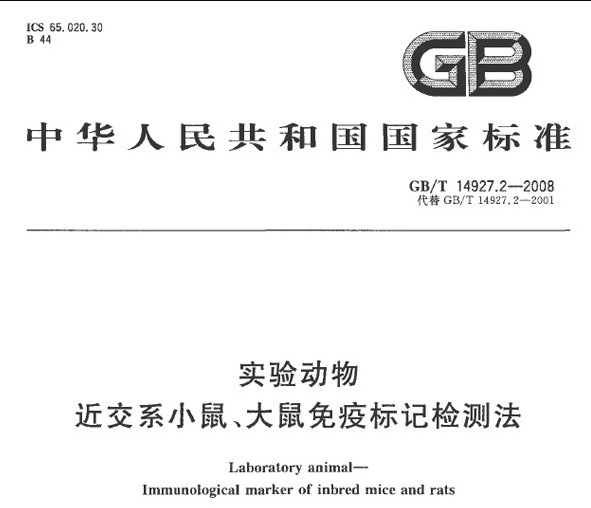 ICS 65.020.30
B 44

GB

中华人民共和国国家标准

GB/T 14927.2—2008
代替 GB/T 14927.2—2001

实验动物
近交系小鼠、大鼠免疫标记检测法

Laboratory animal—
Immunological marker of inbred mice and rats